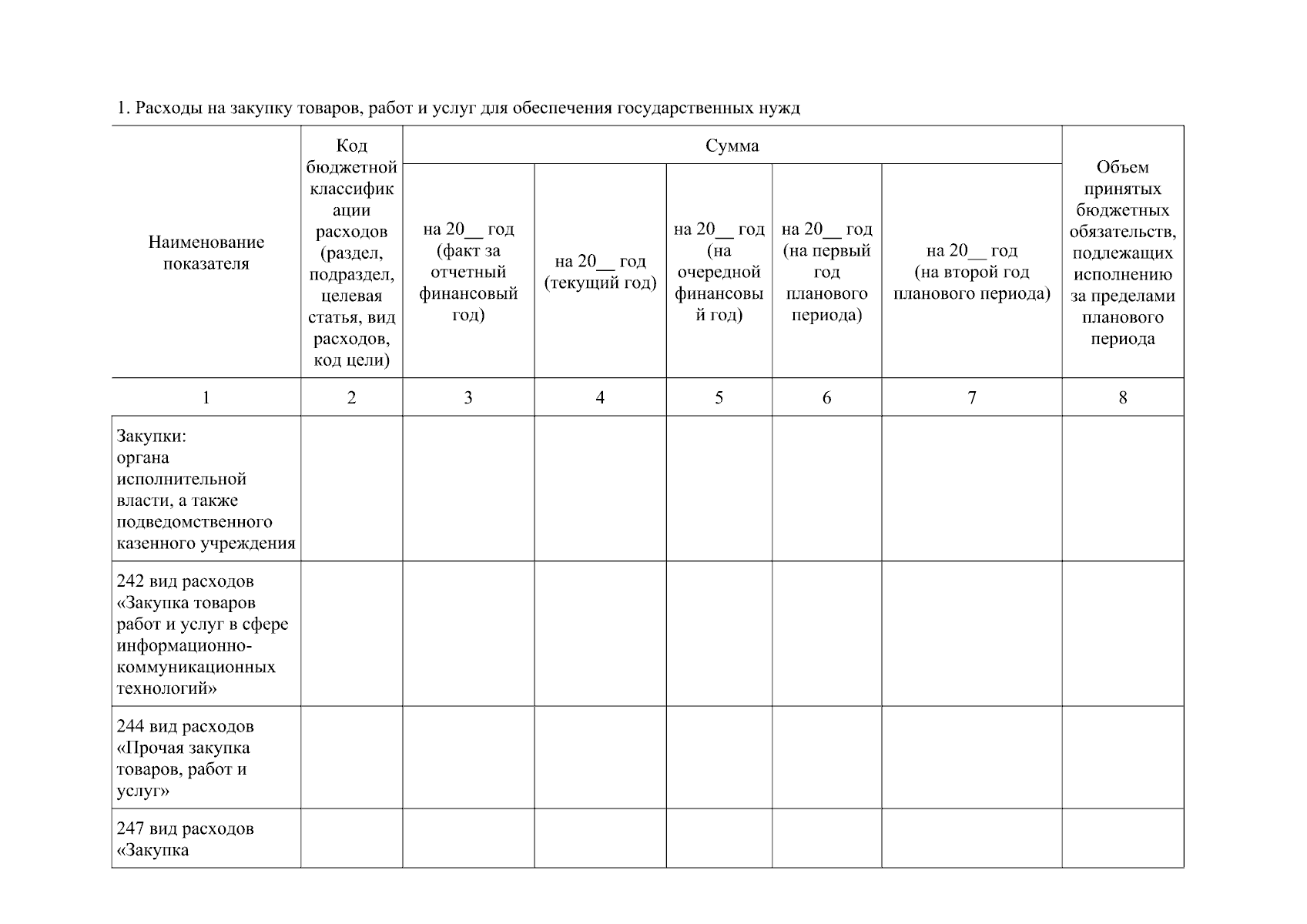 1. Расходы на закупку товаров, работ и услуг для обеспечения государственных нужд

| Наименование показателя | Код бюджетной классификации расходов (раздел, подраздел, целевая статья, вид расходов, код цели) | Сумма | | | | | Объем принятых бюджетных обязательств, подлежащих исполнению за пределами планового периода |
|---|---|---|---|---|---|---|---|
| | | на 20__ год (факт за отчетный финансовый год) | на 20__ год (текущий год) | на 20__ год (на очередной финансовый год) | на 20__ год (на первый год планового периода) | на 20__ год (на второй год планового периода) | |
| 1 | 2 | 3 | 4 | 5 | 6 | 7 | 8 |
| Закупки: органа исполнительной власти, а также подведомственного казенного учреждения | | | | | | | |
| 242 вид расходов «Закупка товаров работ и услуг в сфере информационно-коммуникационных технологий» | | | | | | | |
| 244 вид расходов «Прочая закупка товаров, работ и услуг» | | | | | | | |
| 247 вид расходов «Закупка | | | | | | | |